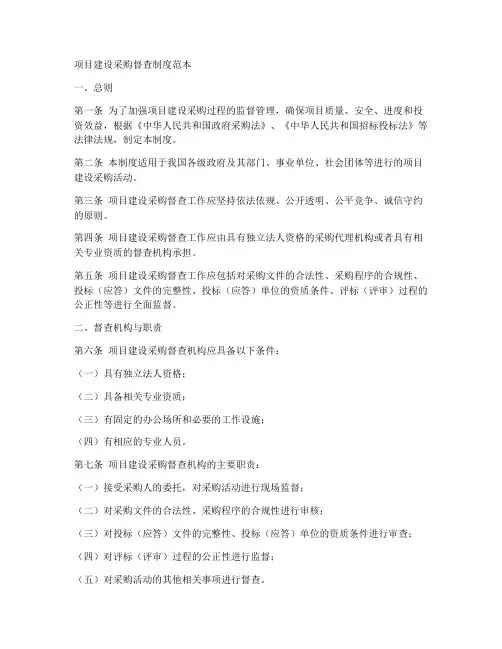 项目建设采购督查制度范本

一、总则

第一条 为了加强项目建设采购过程的监督管理，确保项目质量、安全、进度和投资效益，根据《中华人民共和国政府采购法》、《中华人民共和国招标投标法》等法律法规，制定本制度。

第二条 本制度适用于我国各级政府及其部门、事业单位、社会团体等进行的项目建设采购活动。

第三条 项目建设采购督查工作应坚持依法依规、公开透明、公平竞争、诚信守约的原则。

第四条 项目建设采购督查工作应由具有独立法人资格的采购代理机构或者具有相关专业资质的督查机构承担。

第五条 项目建设采购督查工作应包括对采购文件的合法性、采购程序的合规性、投标（应答）文件的完整性、投标（应答）单位的资质条件、评标（评审）过程的公正性等进行全面监督。

二、督查机构与职责

第六条 项目建设采购督查机构应具备以下条件：

（一）具有独立法人资格；

（二）具备相关专业资质；

（三）有固定的办公场所和必要的工作设施；

（四）有相应的专业人员。

第七条 项目建设采购督查机构的主要职责：

（一）接受采购人的委托，对采购活动进行现场监督；

（二）对采购文件的合法性、采购程序的合规性进行审核；

（三）对投标（应答）文件的完整性、投标（应答）单位的资质条件进行审查；

（四）对评标（评审）过程的公正性进行监督；

（五）对采购活动的其他相关事项进行督查。